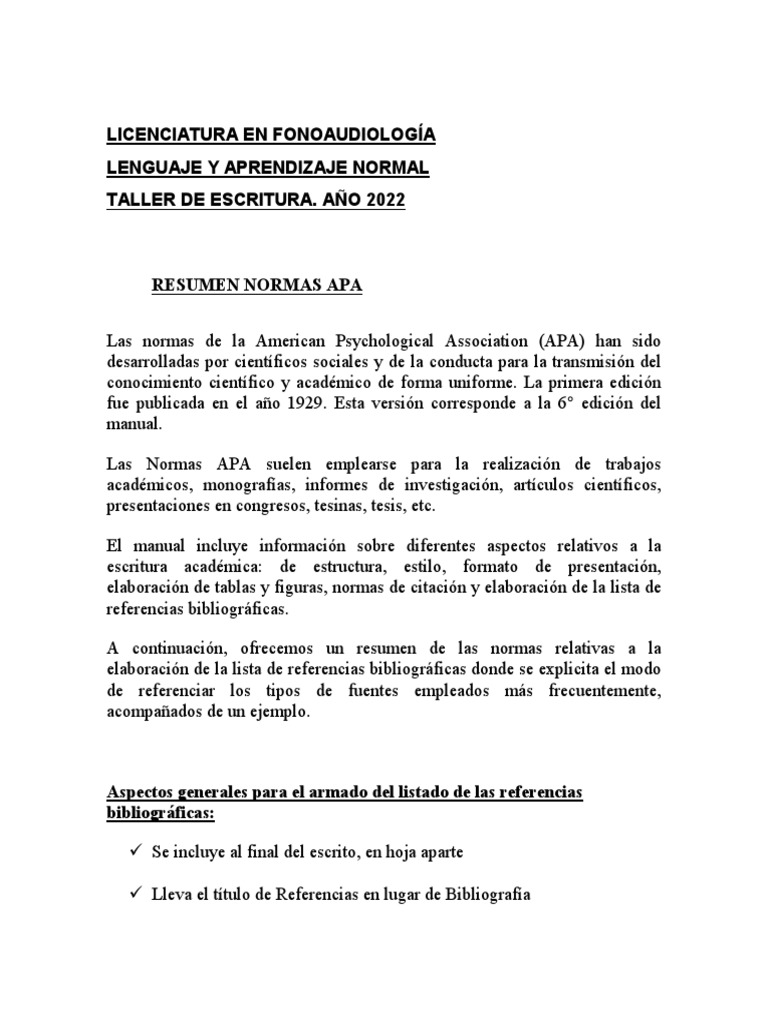 LICENCIATURA EN FONOAUDIOLOGÍA

LENGUAJE Y APRENDIZAJE NORMAL

TALLER DE ESCRITURA. AÑO 2022

RESUMEN NORMAS APA

Las normas de la American Psychological Association (APA) han sido desarrolladas por científicos sociales y de la conducta para la transmisión del conocimiento científico y académico de forma uniforme. La primera edición fue publicada en el año 1929. Esta versión corresponde a la 6° edición del manual.

Las Normas APA suelen emplearse para la realización de trabajos académicos, monografías, informes de investigación, artículos científicos, presentaciones en congresos, tesinas, tesis, etc.

El manual incluye información sobre diferentes aspectos relativos a la escritura académica: de estructura, estilo, formato de presentación, elaboración de tablas y figuras, normas de citación y elaboración de la lista de referencias bibliográficas.

A continuación, ofrecemos un resumen de las normas relativas a la elaboración de la lista de referencias bibliográficas donde se explicita el modo de referenciar los tipos de fuentes empleados más frecuentemente, acompañados de un ejemplo.

Aspectos generales para el armado del listado de las referencias bibliográficas:

✓ Se incluye al final del escrito, en hoja aparte

✓ Lleva el título de Referencias en lugar de Bibliografía